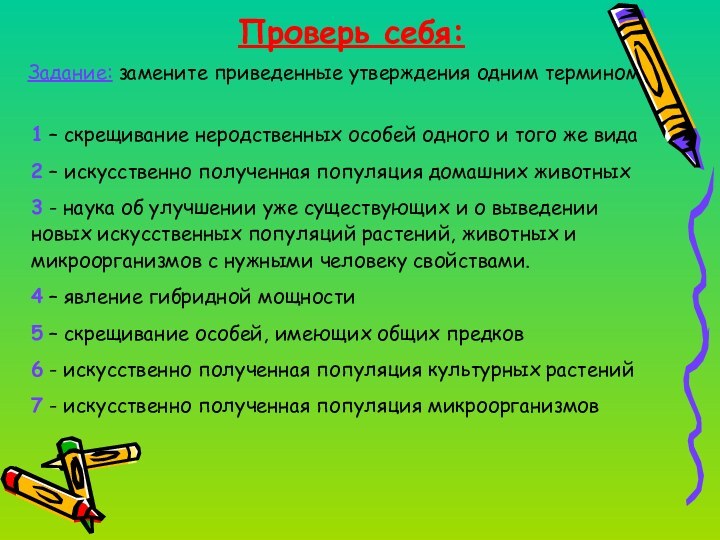 Проверь себя:

Задание: замените приведенные утверждения одним термином

1 – скрещивание неродственных особей одного и того же вида

2 – искусственно полученная популяция домашних животных

3 - наука об улучшении уже существующих и о выведении новых искусственных популяций растений, животных и микроорганизмов с нужными человеку свойствами.

4 – явление гибридной мощности

5 – скрещивание особей, имеющих общих предков

6 - искусственно полученная популяция культурных растений

7 - искусственно полученная популяция микроорганизмов